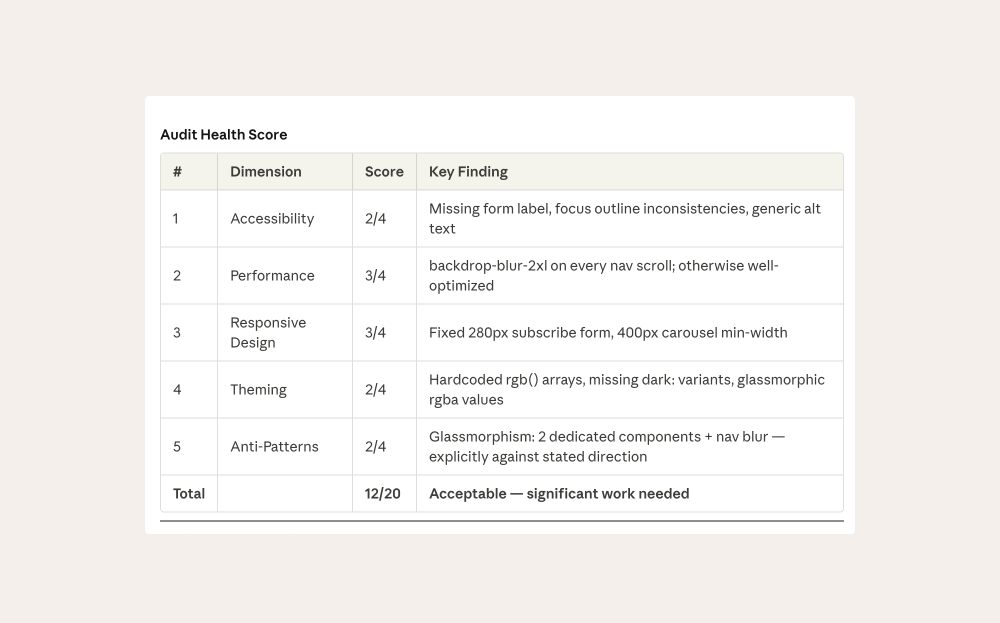 Audit Health Score

| # | Dimension | Score | Key Finding |
|---|---|---|---|
| 1 | Accessibility | 2/4 | Missing form label, focus outline inconsistencies, generic alt text |
| 2 | Performance | 3/4 | backdrop-blur-2xl on every nav scroll; otherwise well-optimized |
| 3 | Responsive Design | 3/4 | Fixed 280px subscribe form, 400px carousel min-width |
| 4 | Theming | 2/4 | Hardcoded rgb() arrays, missing dark: variants, glassmorphic rgba values |
| 5 | Anti-Patterns | 2/4 | Glassmorphism: 2 dedicated components + nav blur — explicitly against stated direction |
| Total | | 12/20 | Acceptable — significant work needed |